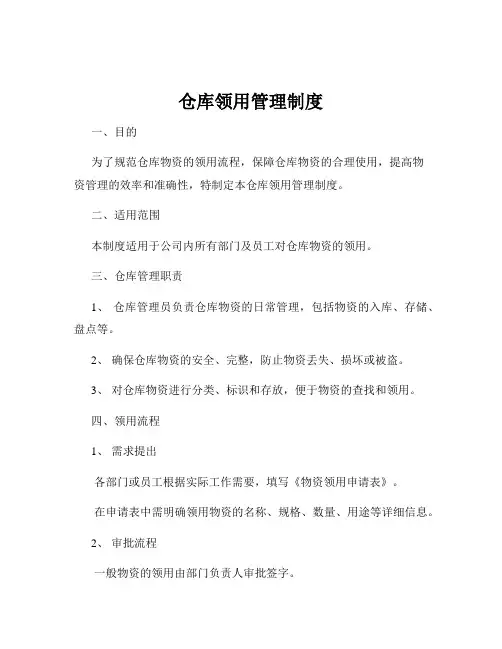 仓库领用管理制度

一、目的

为了规范仓库物资的领用流程，保障仓库物资的合理使用，提高物资管理的效率和准确性，特制定本仓库领用管理制度。

二、适用范围

本制度适用于公司内所有部门及员工对仓库物资的领用。

三、仓库管理职责

1、 仓库管理员负责仓库物资的日常管理，包括物资的入库、存储、盘点等。

2、 确保仓库物资的安全、完整，防止物资丢失、损坏或被盗。

3、 对仓库物资进行分类、标识和存放，便于物资的查找和领用。

四、领用流程

1、 需求提出

各部门或员工根据实际工作需要，填写《物资领用申请表》。

在申请表中需明确领用物资的名称、规格、数量、用途等详细信息。

2、 审批流程

一般物资的领用由部门负责人审批签字。